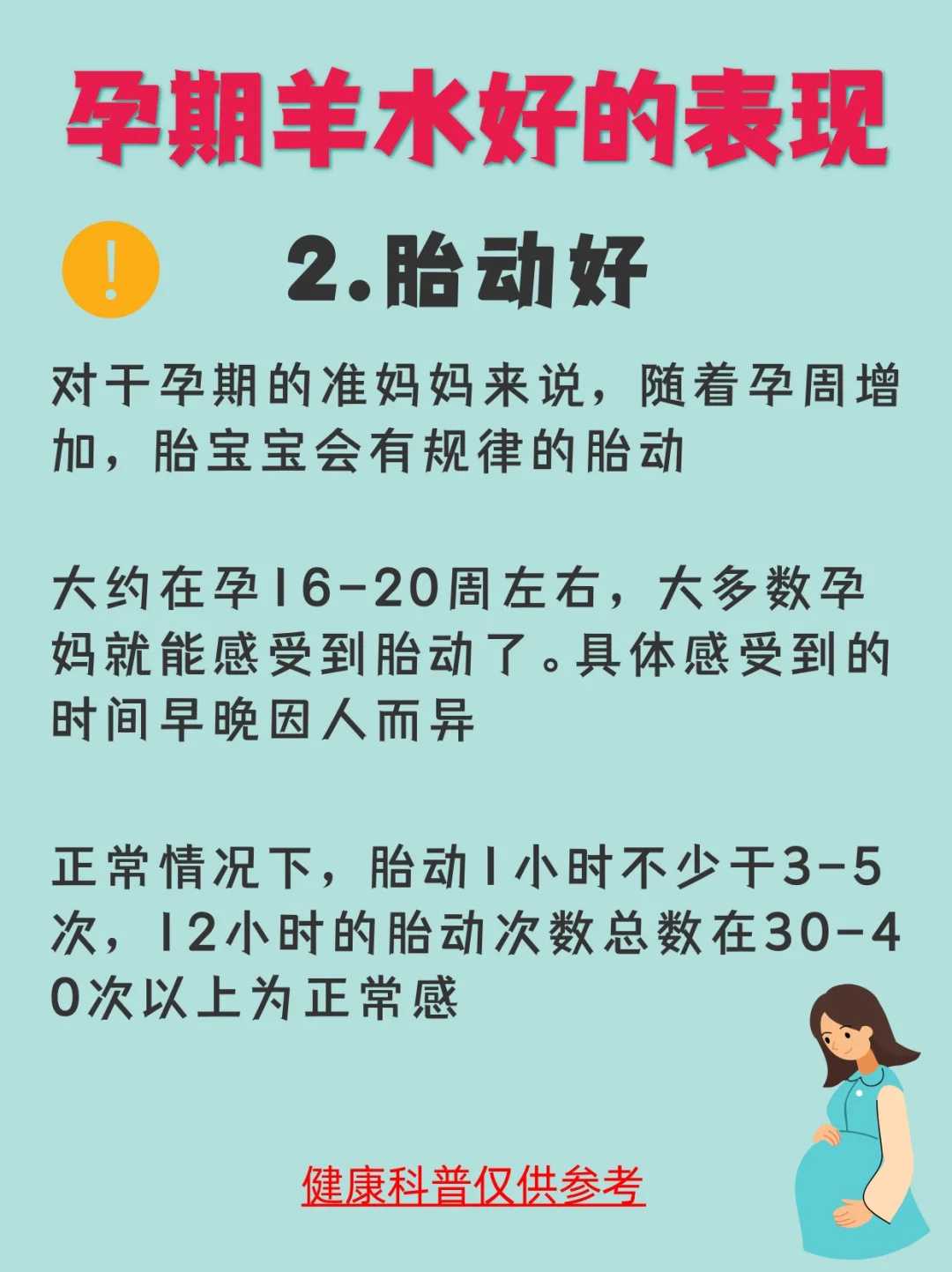 孕期羊水好的表现

!

2.胎动好

对于孕期的准妈妈来说，随着孕周增加，胎宝宝会有规律的胎动

大约在孕16-20周左右，大多数孕妈就能感受到胎动了。具体感受到的时间早晚因人而异

正常情况下，胎动1小时不少于3-5次，12小时的胎动次数总数在30-40次以上为正常感

健康科普仅供参考